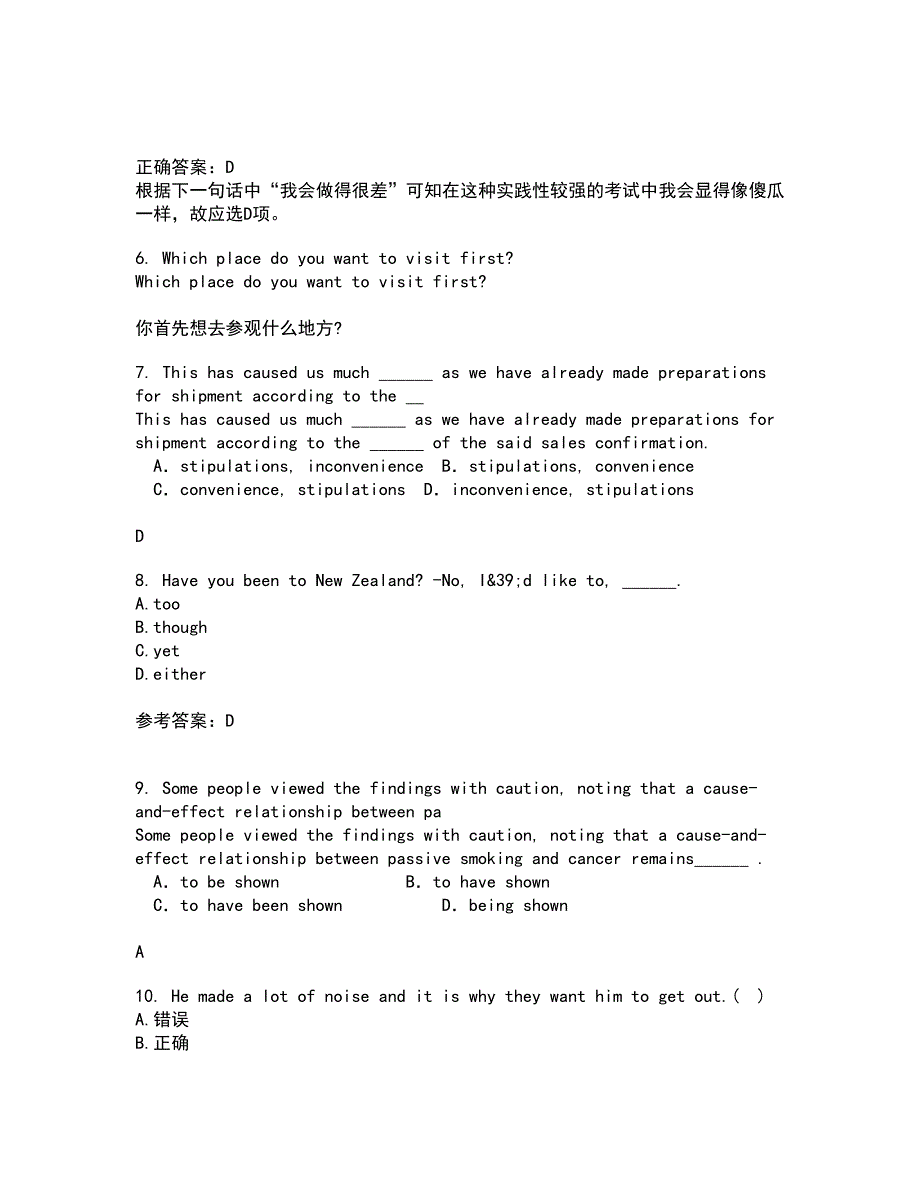 正确答案：D
根据下一句话中“我会做得很差”可知在这种实践性较强的考试中我会显得像傻瓜一样，故应选D项。

6. Which place do you want to visit first?
Which place do you want to visit first?

你首先想去参观什么地方？

7. This has caused us much ______ as we have already made preparations for shipment according to the __
This has caused us much ______ as we have already made preparations for shipment according to the ______ of the said sales confirmation.
A. stipulations, inconvenience  B. stipulations, convenience
C. convenience, stipulations  D. inconvenience, stipulations

D

8. Have you been to New Zealand? -No, I&39;d like to, ______.
A.too
B.though
C.yet
D.either

参考答案：D

9. Some people viewed the findings with caution, noting that a cause-and-effect relationship between pa
Some people viewed the findings with caution, noting that a cause-and-effect relationship between passive smoking and cancer remains______ .
A. to be shown  B. to have shown
C. to have been shown  D. being shown

A

10. He made a lot of noise and it is why they want him to get out.( )
A.错误
B.正确